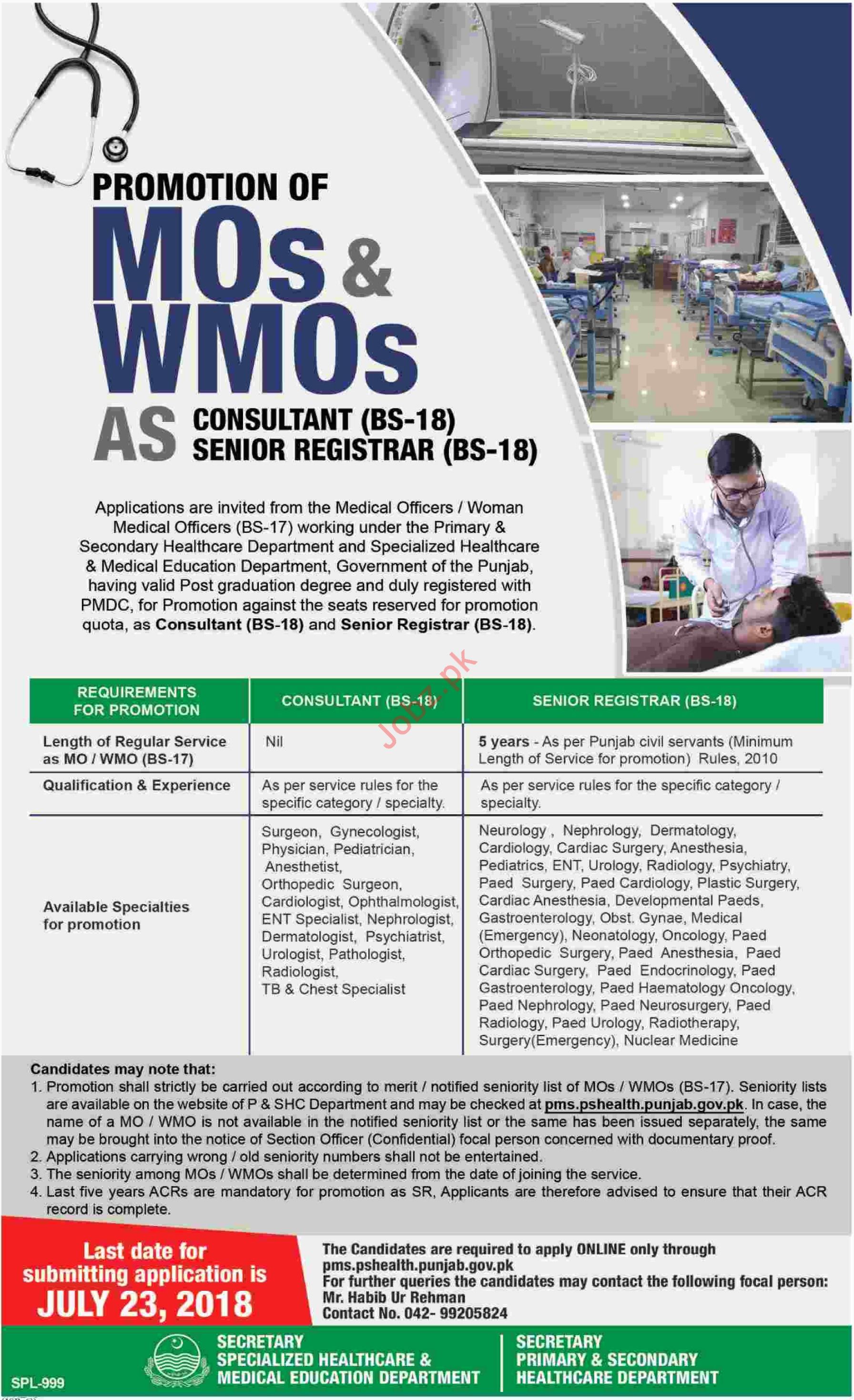 PROMOTION OF

MOs & WMOs

AS CONSULTANT (BS-18) SENIOR REGISTRAR (BS-18)

Applications are invited from the Medical Officers / Woman Medical Officers (BS-17) working under the Primary & Secondary Healthcare Department and Specialized Healthcare & Medical Education Department, Government of the Punjab, having valid Post graduation degree and duly registered with PMDC, for Promotion against the seats reserved for promotion quota, as Consultant (BS-18) and Senior Registrar (BS-18).

Jobz.pk

| REQUIREMENTS FOR PROMOTION | CONSULTANT (BS-18) | SENIOR REGISTRAR (BS-18) |
|---|---|---|
| Length of Regular Service as MO / WMO (BS-17) | Nil | 5 years - As per Punjab civil servants (Minimum Length of Service for promotion) Rules, 2010 |
| Qualification & Experience | As per service rules for the specific category / specialty. | As per service rules for the specific category / specialty. |
| Available Specialties for promotion | Surgeon, Gynecologist, Physician, Pediatrician, Anesthetist, Orthopedic Surgeon, Cardiologist, Ophthalmologist, ENT Specialist, Nephrologist, Dermatologist, Psychiatrist, Urologist, Pathologist, Radiologist, TB & Chest Specialist | Neurology , Nephrology, Dermatology, Cardiology, Cardiac Surgery, Anesthesia, Pediatrics, ENT, Urology, Radiology, Psychiatry, Paed Surgery, Paed Cardiology, Plastic Surgery, Cardiac Anesthesia, Developmental Paeds, Gastroenterology, Obst. Gynae, Medical (Emergency), Neonatology, Oncology, Paed Orthopedic Surgery, Paed Anesthesia, Paed Cardiac Surgery, Paed Endocrinology, Paed Gastroenterology, Paed Haematology Oncology, Paed Nephrology, Paed Neurosurgery, Paed Radiology, Paed Urology, Radiotherapy, Surgery(Emergency), Nuclear Medicine |

Candidates may note that:
1. Promotion shall strictly be carried out according to merit / notified seniority list of MOs / WMOs (BS-17). Seniority lists are available on the website of P & SHC Department and may be checked at pms.pshealth.punjab.gov.pk. In case, the name of a MO / WMO is not available in the notified seniority list or the same has been issued separately, the same may be brought into the notice of Section Officer (Confidential) focal person concerned with documentary proof.
2. Applications carrying wrong / old seniority numbers shall not be entertained.
3. The seniority among MOs / WMOs shall be determined from the date of joining the service.
4. Last five years ACRs are mandatory for promotion as SR, Applicants are therefore advised to ensure that their ACR record is complete.

Last date for submitting application is JULY 23, 2018

The Candidates are required to apply ONLINE only through pms.pshealth.punjab.gov.pk
For further queries the candidates may contact the following focal person:
Mr. Habib Ur Rehman
Contact No. 042- 99205824

SPL-999

SECRETARY
SPECIALIZED HEALTHCARE & MEDICAL EDUCATION DEPARTMENT

SECRETARY
PRIMARY & SECONDARY HEALTHCARE DEPARTMENT